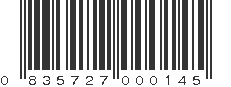 0 835727 000145